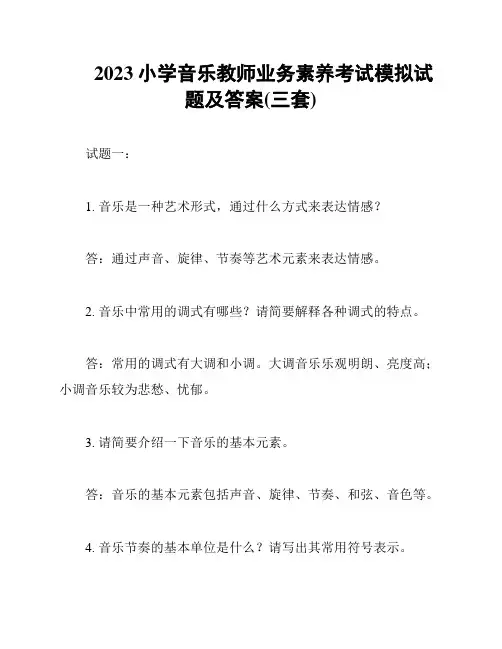 2023 小学音乐教师业务素养考试模拟试题及答案(三套)

试题一：

1. 音乐是一种艺术形式，通过什么方式来表达情感？

答：通过声音、旋律、节奏等艺术元素来表达情感。

2. 音乐中常用的调式有哪些？请简要解释各种调式的特点。

答：常用的调式有大调和小调。大调音乐乐观明朗、亮度高；小调音乐较为悲愁、忧郁。

3. 请简要介绍一下音乐的基本元素。

答：音乐的基本元素包括声音、旋律、节奏、和弦、音色等。

4. 音乐节奏的基本单位是什么？请写出其常用符号表示。